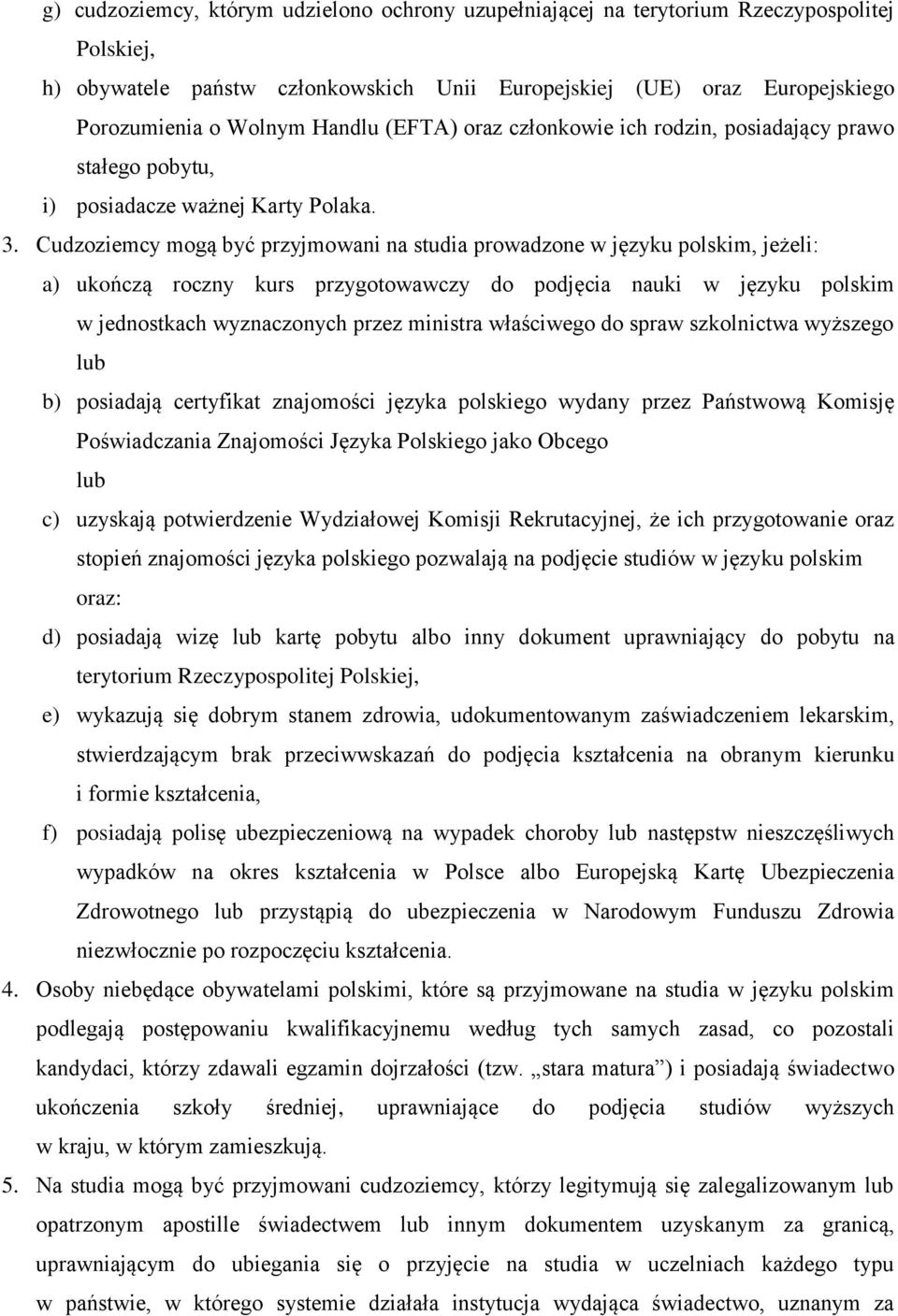 g) cudzoziemcy, którym udzielono ochrony uzupełniającej na terytorium Rzeczypospolitej Polskiej,

h) obywatele państw członkowskich Unii Europejskiej (UE) oraz Europejskiego Porozumienia o Wolnym Handlu (EFTA) oraz członkowie ich rodzin, posiadający prawo stałego pobytu,

i) posiadacze ważnej Karty Polaka.

3. Cudzoziemcy mogą być przyjmowani na studia prowadzone w języku polskim, jeżeli:

a) ukończą roczny kurs przygotowawczy do podjęcia nauki w języku polskim w jednostkach wyznaczonych przez ministra właściwego do spraw szkolnictwa wyższego

lub

b) posiadają certyfikat znajomości języka polskiego wydany przez Państwową Komisję Poświadczania Znajomości Języka Polskiego jako Obcego

lub

c) uzyskają potwierdzenie Wydziałowej Komisji Rekrutacyjnej, że ich przygotowanie oraz stopień znajomości języka polskiego pozwalają na podjęcie studiów w języku polskim

oraz:

d) posiadają wizę lub kartę pobytu albo inny dokument uprawniający do pobytu na terytorium Rzeczypospolitej Polskiej,

e) wykazują się dobrym stanem zdrowia, udokumentowanym zaświadczeniem lekarskim, stwierdzającym brak przeciwwskazań do podjęcia kształcenia na obranym kierunku i formie kształcenia,

f) posiadają polisę ubezpieczeniową na wypadek choroby lub następstw nieszczęśliwych wypadków na okres kształcenia w Polsce albo Europejską Kartę Ubezpieczenia Zdrowotnego lub przystąpią do ubezpieczenia w Narodowym Funduszu Zdrowia niezwłocznie po rozpoczęciu kształcenia.

4. Osoby niebędące obywatelami polskimi, które są przyjmowane na studia w języku polskim podlegają postępowaniu kwalifikacyjnemu według tych samych zasad, co pozostali kandydaci, którzy zdawali egzamin dojrzałości (tzw. „stara matura”) i posiadają świadectwo ukończenia szkoły średniej, uprawniające do podjęcia studiów wyższych w kraju, w którym zamieszkują.

5. Na studia mogą być przyjmowani cudzoziemcy, którzy legitymują się zalegalizowanym lub opatrzonym apostille świadectwem lub innym dokumentem uzyskanym za granicą, uprawniającym do ubiegania się o przyjęcie na studia w uczelniach każdego typu w państwie, w którego systemie działała instytucja wydająca świadectwo, uznanym za